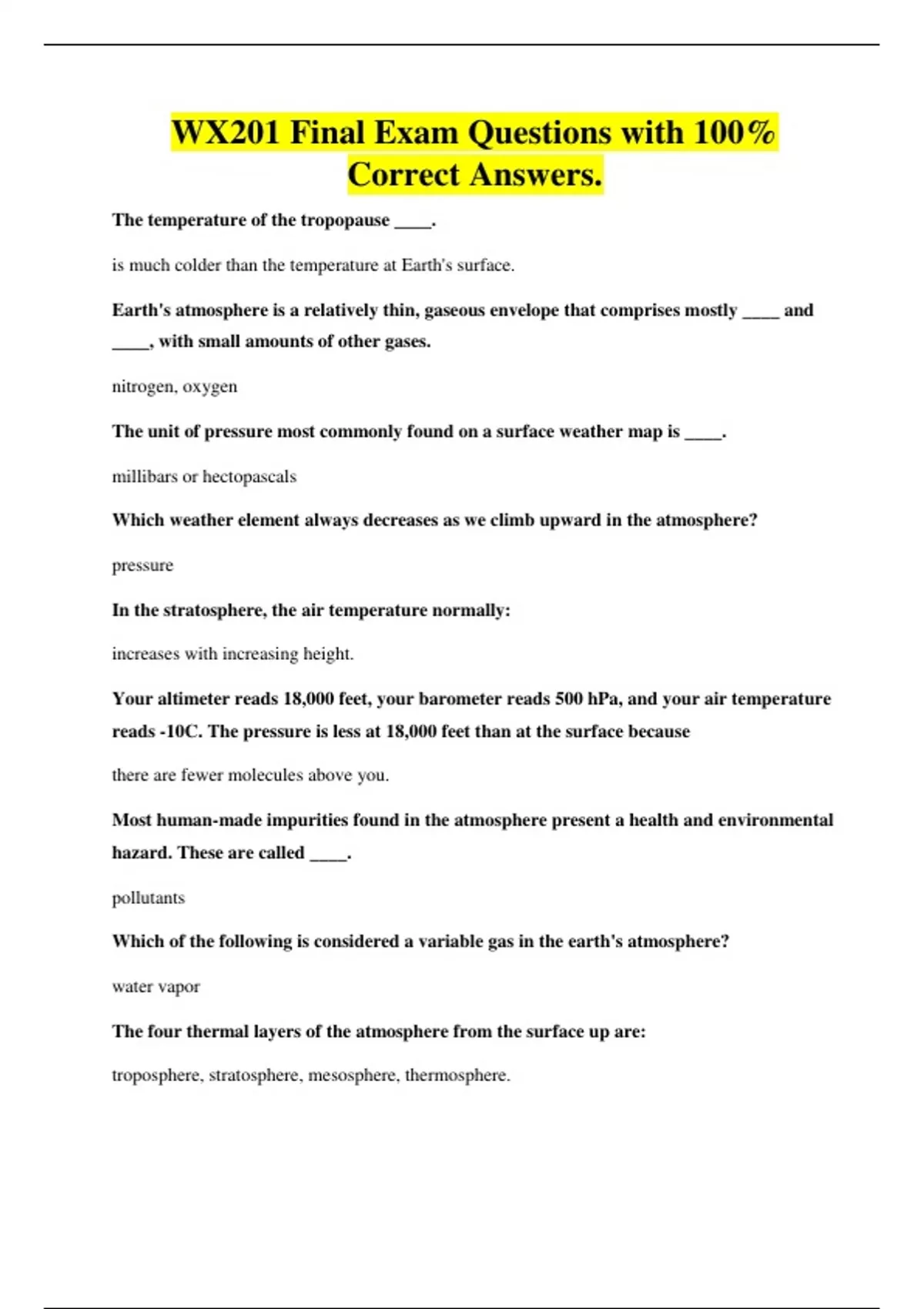 WX201 Final Exam Questions with 100% Correct Answers.

The temperature of the tropopause ____.

is much colder than the temperature at Earth's surface.

Earth's atmosphere is a relatively thin, gaseous envelope that comprises mostly ____ and ____, with small amounts of other gases.

nitrogen, oxygen

The unit of pressure most commonly found on a surface weather map is ____.

millibars or hectopascals

Which weather element always decreases as we climb upward in the atmosphere?

pressure

In the stratosphere, the air temperature normally:

increases with increasing height.

Your altimeter reads 18,000 feet, your barometer reads 500 hPa, and your air temperature reads -10C. The pressure is less at 18,000 feet than at the surface because

there are fewer molecules above you.

Most human-made impurities found in the atmosphere present a health and environmental hazard. These are called ____.

pollutants

Which of the following is considered a variable gas in the earth's atmosphere?

water vapor

The four thermal layers of the atmosphere from the surface up are:

troposphere, stratosphere, mesosphere, thermosphere.